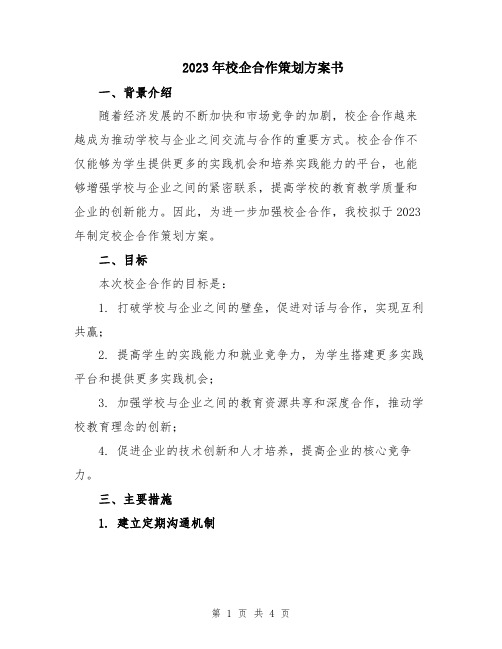 2023年校企合作策划方案书

一、背景介绍

随着经济发展的不断加快和市场竞争的加剧，校企合作越来越成为推动学校与企业之间交流与合作的重要方式。校企合作不仅能够为学生提供更多的实践机会和培养实践能力的平台，也能够增强学校与企业之间的紧密联系，提高学校的教育教学质量和企业的创新能力。因此，为进一步加强校企合作，我校拟于2023年制定校企合作策划方案。

二、目标

本次校企合作的目标是：

1. 打破学校与企业之间的壁垒，促进对话与合作，实现互利共赢；

2. 提高学生的实践能力和就业竞争力，为学生搭建更多实践平台和提供更多实践机会；

3. 加强学校与企业之间的教育资源共享和深度合作，推动学校教育理念的创新；

4. 促进企业的技术创新和人才培养，提高企业的核心竞争力。

三、主要措施

1. 建立定期沟通机制

第 1 页 共 4 页